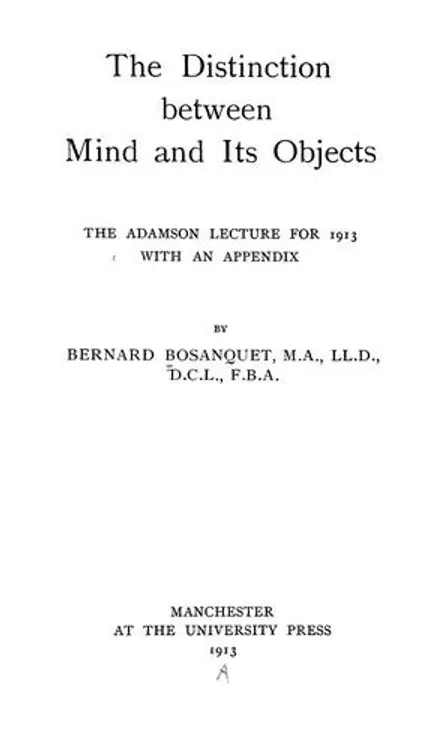 The Distinction between Mind and Its Objects

THE ADAMSON LECTURE FOR 1913
WITH AN APPENDIX

BY
BERNARD BOSANQUET, M.A., LL.D.,
D.C.L., F.B.A.

MANCHESTER
AT THE UNIVERSITY PRESS
1913

A